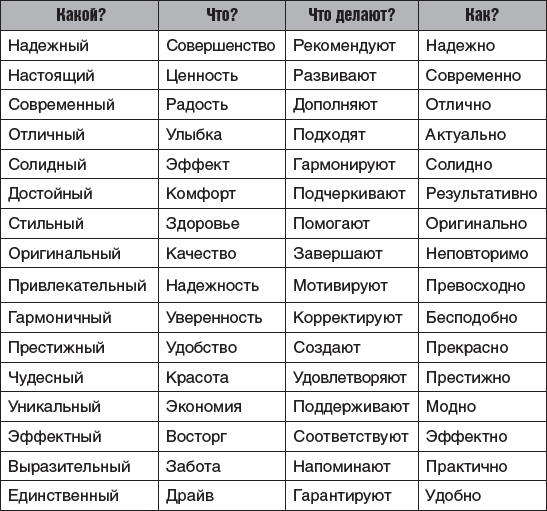 | Какой? | Что? | Что делают? | Как? |
|---|---|---|---|
| Надежный | Совершенство | Рекомендуют | Надежно |
| Настоящий | Ценность | Развивают | Современно |
| Современный | Радость | Дополняют | Отлично |
| Отличный | Улыбка | Подходят | Актуально |
| Солидный | Эффект | Гармонируют | Солидно |
| Достойный | Комфорт | Подчеркивают | Результативно |
| Стильный | Здоровье | Помогают | Оригинально |
| Оригинальный | Качество | Завершают | Неповторимо |
| Привлекательный | Надежность | Мотивируют | Превосходно |
| Гармоничный | Уверенность | Корректируют | Бесподобно |
| Престижный | Удобство | Создают | Прекрасно |
| Чудесный | Красота | Удовлетворяют | Престижно |
| Уникальный | Экономия | Поддерживают | Модно |
| Эффектный | Восторг | Соответствуют | Эффектно |
| Выразительный | Забота | Напоминают | Практично |
| Единственный | Драйв | Гарантируют | Удобно |